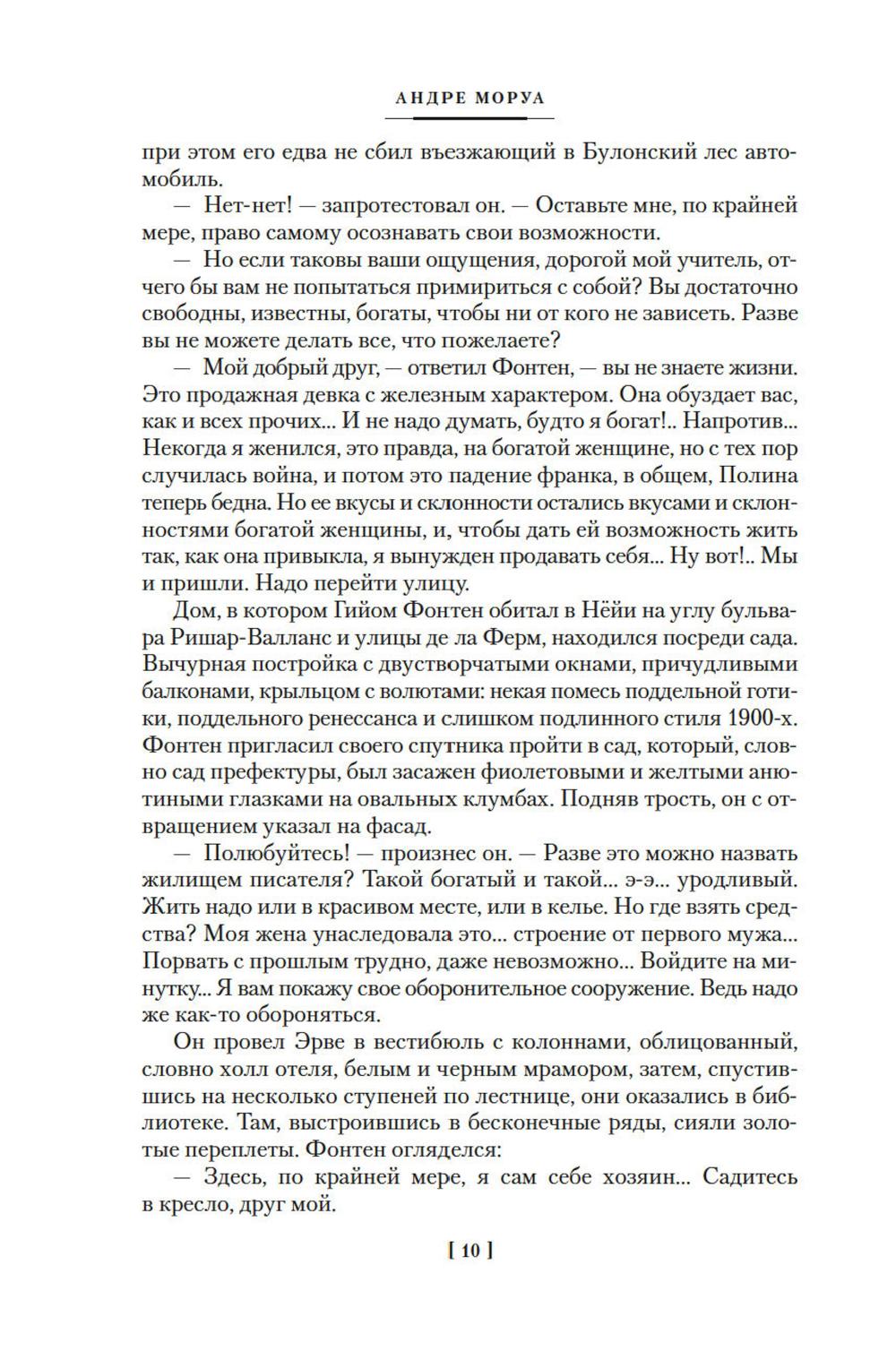 АНДРЕ МОРУА

при этом его едва не сбил въезжающий в Булонский лес автомобиль.

— Нет-нет! — запротестовал он. — Оставьте мне, по крайней мере, право самому осознавать свои возможности.

— Но если таковы ваши ощущения, дорогой мой учитель, отчего бы вам не попытаться примириться с собой? Вы достаточно свободны, известны, богаты, чтобы ни от кого не зависеть. Разве вы не можете делать все, что пожелаете?

— Мой добрый друг, — ответил Фонтен, — вы не знаете жизни. Это продажная девка с железным характером. Она обуздает вас, как и всех прочих... И не надо думать, будто я богат!.. Напротив... Некогда я женился, это правда, на богатой женщине, но с тех пор случилась война, и потом это падение франка, в общем, Полина теперь бедна. Но ее вкусы и склонности остались вкусами и склонностями богатой женщины, и, чтобы дать ей возможность жить так, как она привыкла, я вынужден продавать себя... Ну вот!.. Мы и пришли. Надо перейти улицу.

Дом, в котором Гийом Фонтен обитал в Нёйи на углу бульвара Ришар-Валланс и улицы де ла Ферм, находился посреди сада. Вычурная постройка с двустворчатыми окнами, причудливыми балконами, крыльцом с волютами: некая помесь поддельной готики, поддельного ренессанса и слишком подлинного стиля 1900-х. Фонтен пригласил своего спутника пройти в сад, который, словно сад префектуры, был засажен фиолетовыми и желтыми анютиными глазками на овальных клумбах. Подняв трость, он с отвращением указал на фасад.

— Полюбуйтесь! — произнес он. — Разве это можно назвать жилищем писателя? Такой богатый и такой... э-э... уродливый. Жить надо или в красивом месте, или в келье. Но где взять средства? Моя жена унаследовала это... строение от первого мужа... Порвать с прошлым трудно, даже невозможно... Войдите на минутку... Я вам покажу свое оборонительное сооружение. Ведь надо же как-то обороняться.

Он провел Эрве в вестибюль с колоннами, облицованный, словно холл отеля, белым и черным мрамором, затем, спустившись на несколько ступеней по лестнице, они оказались в библиотеке. Там, выстроившись в бесконечные ряды, сияли золотые переплеты. Фонтен огляделся:

— Здесь, по крайней мере, я сам себе хозяин... Садитесь в кресло, друг мой.

[ 10 ]